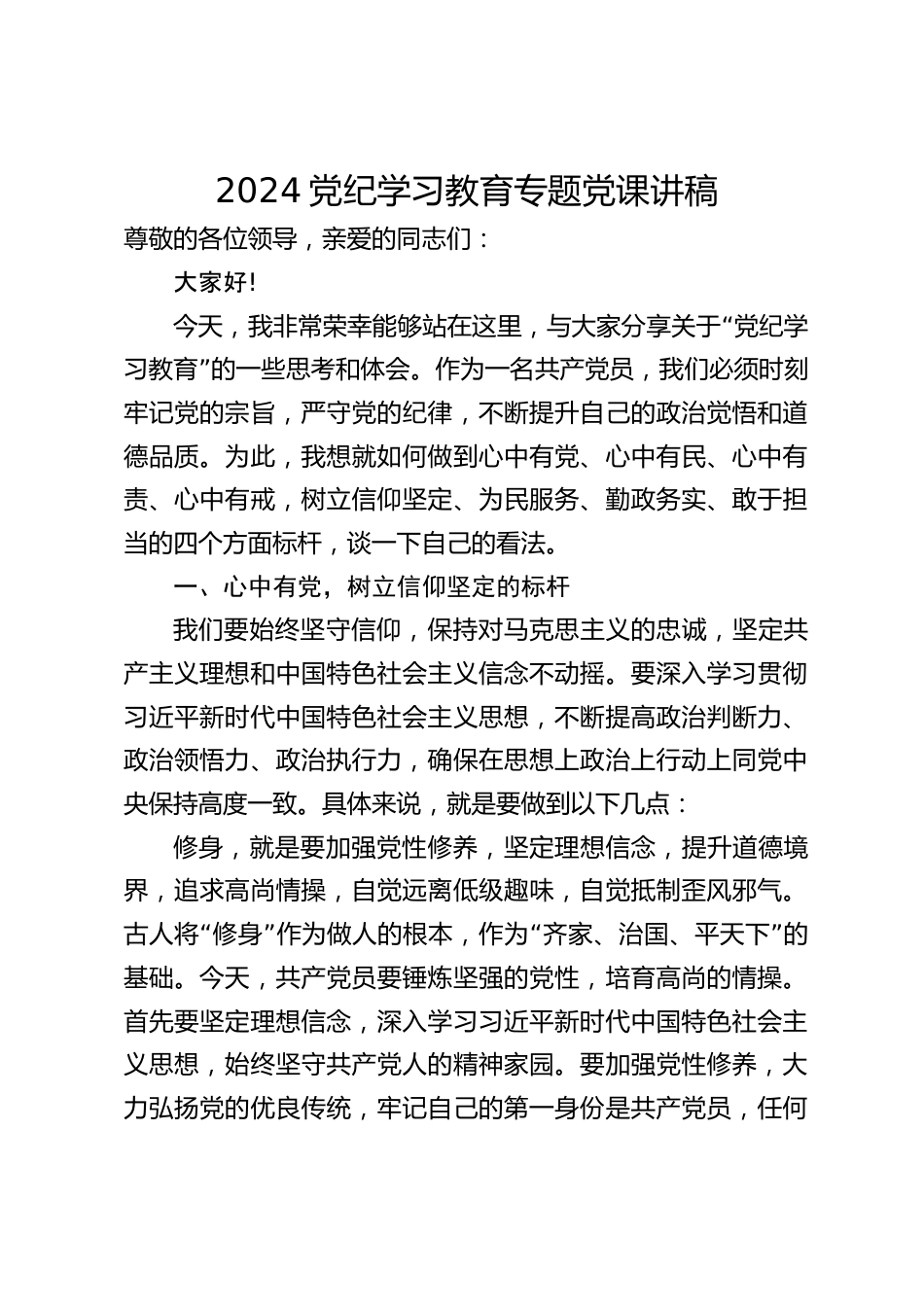 2024 党纪学习教育专题党课讲稿

尊敬的各位领导，亲爱的同志们：

大家好!

今天，我非常荣幸能够站在这里，与大家分享关于“党纪学习教育”的一些思考和体会。作为一名共产党员，我们必须时刻牢记党的宗旨，严守党的纪律，不断提升自己的政治觉悟和道德品质。为此，我想就如何做到心中有党、心中有民、心中有责、心中有戒，树立信仰坚定、为民服务、勤政务实、敢于担当的四个方面标杆，谈一下自己的看法。

一、心中有党，树立信仰坚定的标杆

我们要始终坚守信仰，保持对马克思主义的忠诚，坚定共产主义理想和中国特色社会主义信念不动摇。要深入学习贯彻习近平新时代中国特色社会主义思想，不断提高政治判断力、政治领悟力、政治执行力，确保在思想上政治上行动上同党中央保持高度一致。具体来说，就是要做到以下几点：

修身，就是要加强党性修养，坚定理想信念，提升道德境界，追求高尚情操，自觉远离低级趣味，自觉抵制歪风邪气。古人将“修身”作为做人的根本，作为“齐家、治国、平天下”的基础。今天，共产党员要锤炼坚强的党性，培育高尚的情操。首先要坚定理想信念，深入学习习近平新时代中国特色社会主义思想，始终坚守共产党人的精神家园。要加强党性修养，大力弘扬党的优良传统，牢记自己的第一身份是共产党员，任何